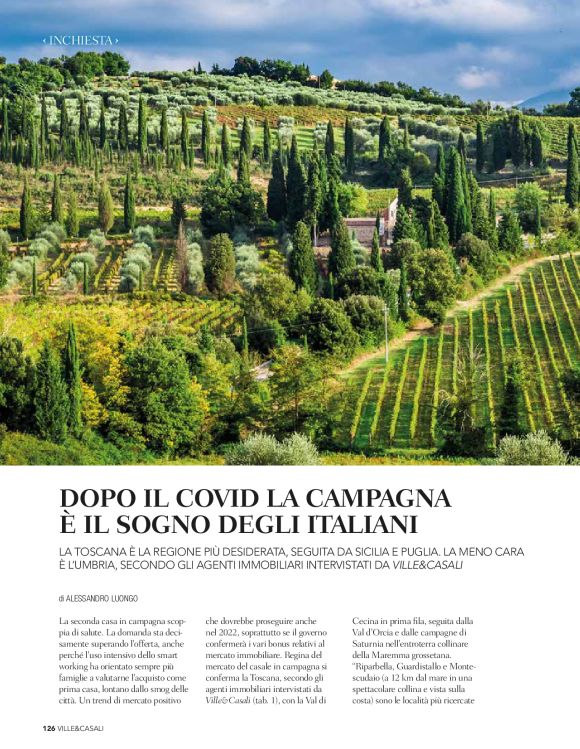 ‹ INCHIESTA ›

DOPO IL COVID LA CAMPAGNA È IL SOGNO DEGLI ITALIANI

LA TOSCANA È LA REGIONE PIÙ DESIDERATA, SEGUITA DA SICILIA E PUGLIA. LA MENO CARA È L'UMBRIA, SECONDO GLI AGENTI IMMOBILIARI INTERVISTATI DA VILLE&CASALI

di ALESSANDRO LUONGO

La seconda casa in campagna scoppia di salute. La domanda sta decisamente superando l'offerta, anche perché l'uso intensivo dello smart working ha orientato sempre più famiglie a valutarne l'acquisto come prima casa, lontano dallo smog delle città. Un trend di mercato positivo

che dovrebbe proseguire anche nel 2022, soprattutto se il governo confermerà i vari bonus relativi al mercato immobiliare. Regina del mercato del casale in campagna si conferma la Toscana, secondo gli agenti immobiliari intervistati da Ville&Casali (tab. 1), con la Val di

Cecina in prima fila, seguita dalla Val d'Orcia e dalle campagne di Saturnia nell'entroterra collinare della Maremma grossetana. "Riparbella, Guardistallo e Montescudaio (a 12 km dal mare in una spettacolare collina e vista sulla costa) sono le località più ricercate

126 VILLE&CASALI